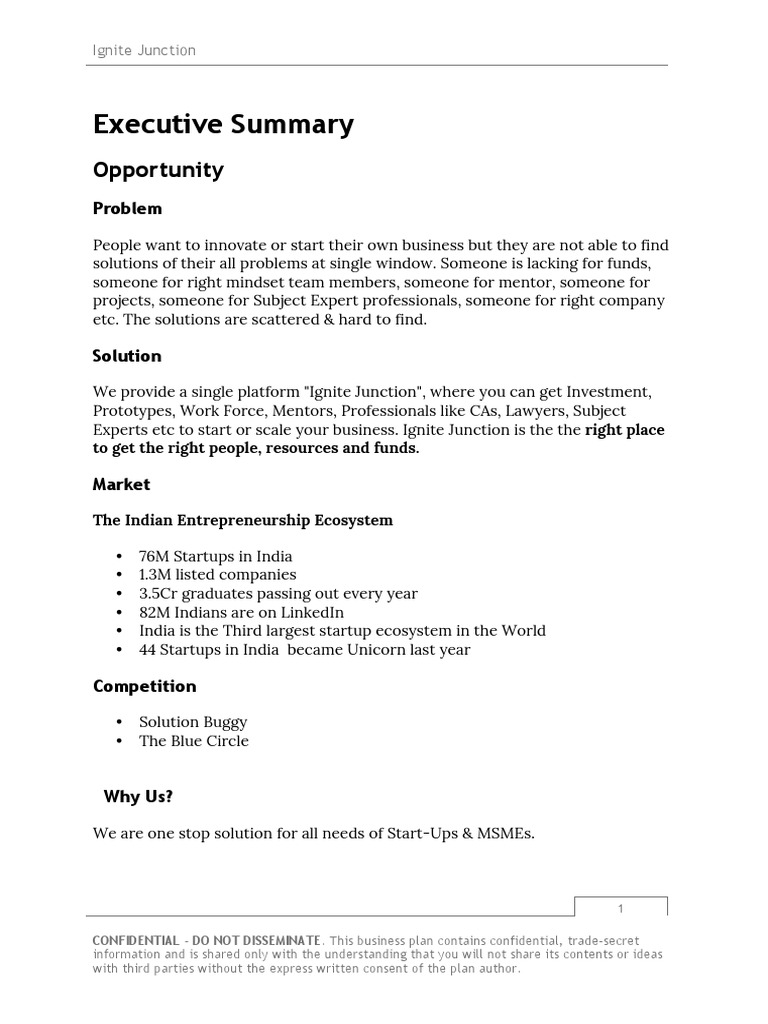 Ignite Junction

Executive Summary

Opportunity

Problem

People want to innovate or start their own business but they are not able to find solutions of their all problems at single window. Someone is lacking for funds, someone for right mindset team members, someone for mentor, someone for projects, someone for Subject Expert professionals, someone for right company etc. The solutions are scattered & hard to find.

Solution

We provide a single platform "Ignite Junction", where you can get Investment, Prototypes, Work Force, Mentors, Professionals like CAs, Lawyers, Subject Experts etc to start or scale your business. Ignite Junction is the the right place to get the right people, resources and funds.

Market

The Indian Entrepreneurship Ecosystem

• 76M Startups in India
• 1.3M listed companies
• 3.5Cr graduates passing out every year
• 82M Indians are on LinkedIn
• India is the Third largest startup ecosystem in the World
• 44 Startups in India became Unicorn last year

Competition

• Solution Buggy
• The Blue Circle

Why Us?

We are one stop solution for all needs of Start-Ups & MSMEs.

1

CONFIDENTIAL - DO NOT DISSEMINATE. This business plan contains confidential, trade-secret information and is shared only with the understanding that you will not share its contents or ideas with third parties without the express written consent of the plan author.